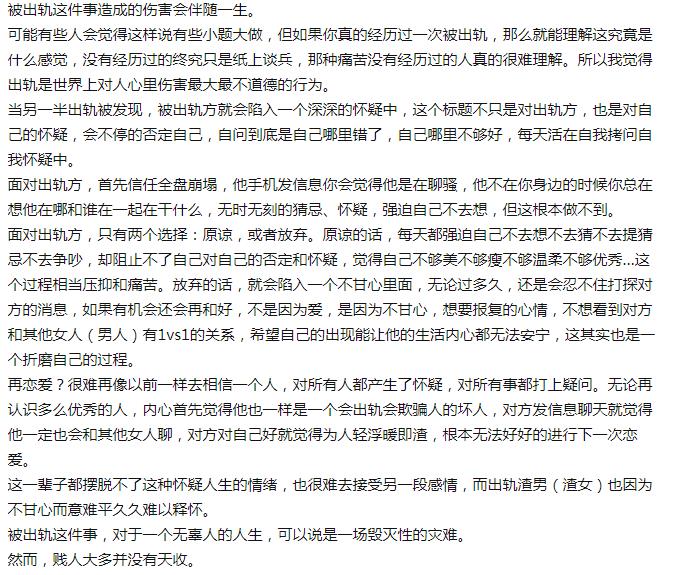 被出轨这件事造成的伤害会伴随一生。

可能有些人会觉得这样说有些小题大做，但如果你真的经历过一次被出轨，那么就能理解这究竟是什么感觉，没有经历过的终究只是纸上谈兵，那种痛苦没有经历过的人真的很难理解。所以我觉得出轨是世界上对人心里伤害最大最不道德的行为。

当另一半出轨被发现，被出轨方就会陷入一个深深的怀疑中，这个标题不只是对出轨方，也是对自己的怀疑，会不停的否定自己，自问到底是自己哪里错了，自己哪里不够好，每天活在自我拷问自我怀疑中。

面对出轨方，首先信任全盘崩塌，他手机发信息你会觉得他是在聊骚，他不在你身边的时候你总在想他在哪和谁在一起在干什么，无时无刻的猜忌、怀疑，强迫自己不去想，但这根本做不到。

面对出轨方，只有两个选择：原谅，或者放弃。原谅的话，每天都强迫自己不去想不去猜不去提猜忌不去争吵，却阻止不了自己对自己的否定和怀疑，觉得自己不够美不够瘦不够温柔不够优秀...这个过程相当压抑和痛苦。放弃的话，就会陷入一个不甘心里面，无论过多久，还是会忍不住打探对方的消息，如果有机会还会再和好，不是因为爱，是因为不甘心，想要报复的心情，不想看到对方和其他女人（男人）有1vs1的关系，希望自己的出现能让他的生活内心都无法安宁，这其实也是一个折磨自己的过程。

再恋爱？很难再像以前一样去相信一个人，对所有人都产生了怀疑，对所有事都打上疑问。无论再认识多么优秀的人，内心首先觉得他也一样是一个会出轨会欺骗人的坏人，对方发信息聊天就觉得他一定也会和其他女人聊，对方对自己好就觉得为人轻浮暖即渣，根本无法好好的进行下一次恋爱。

这一辈子都摆脱不了这种怀疑人生的情绪，也很难去接受另一段感情，而出轨渣男（渣女）也因为不甘心而意难平久久难以释怀。

被出轨这件事，对于一个无辜人的人生，可以说是一场毁灭性的灾难。

然而，贱人大多并没有天收。